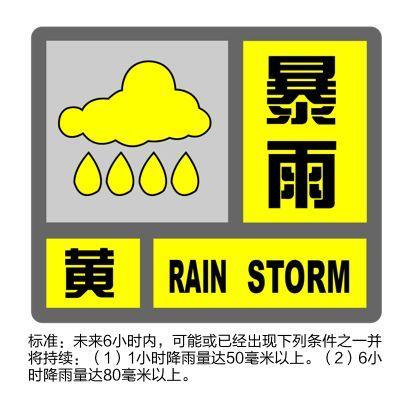 暴雨

黄

RAIN STORM

标准：未来6小时内，可能或已经出现下列条件之一并将持续：（1）1小时降雨量达50毫米以上。（2）6小时降雨量达80毫米以上。